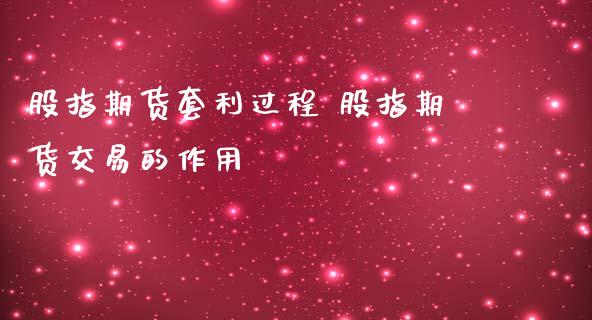 股指期货套利过程 股指期货交易的作用